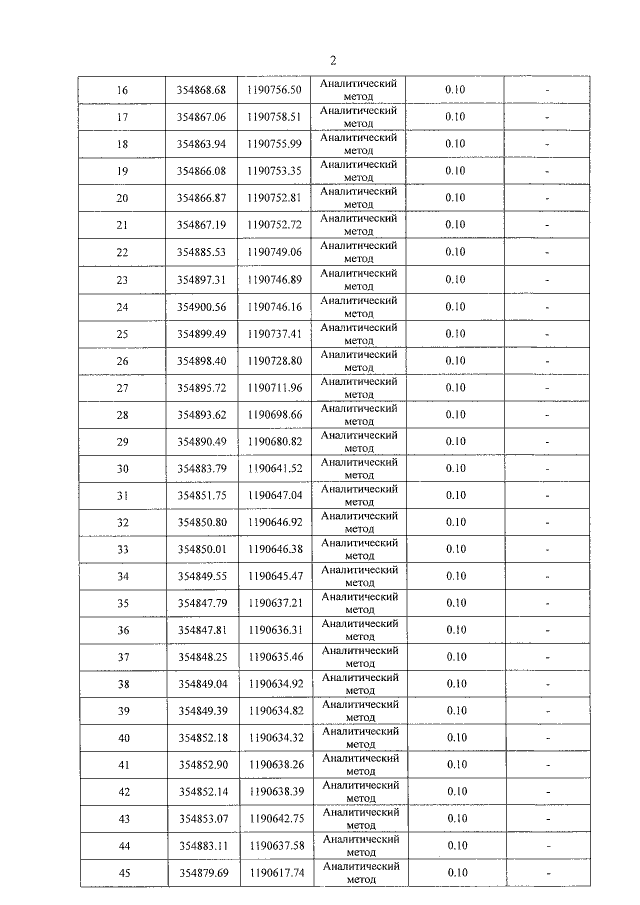 2

| 16 | 354868.68 | 1190756.50 | Аналитический метод | 0.10 | - |
|---|---|---|---|---|---|
| 17 | 354867.06 | 1190758.51 | Аналитический метод | 0.10 | - |
| 18 | 354863.94 | 1190755.99 | Аналитический метод | 0.10 | - |
| 19 | 354866.08 | 1190753.35 | Аналитический метод | 0.10 | - |
| 20 | 354866.87 | 1190752.81 | Аналитический метод | 0.10 | - |
| 21 | 354867.19 | 1190752.72 | Аналитический метод | 0.10 | - |
| 22 | 354885.53 | 1190749.06 | Аналитический метод | 0.10 | - |
| 23 | 354897.31 | 1190746.89 | Аналитический метод | 0.10 | - |
| 24 | 354900.56 | 1190746.16 | Аналитический метод | 0.10 | - |
| 25 | 354899.49 | 1190737.41 | Аналитический метод | 0.10 | - |
| 26 | 354898.40 | 1190728.80 | Аналитический метод | 0.10 | - |
| 27 | 354895.72 | 1190711.96 | Аналитический метод | 0.10 | - |
| 28 | 354893.62 | 1190698.66 | Аналитический метод | 0.10 | - |
| 29 | 354890.49 | 1190680.82 | Аналитический метод | 0.10 | - |
| 30 | 354883.79 | 1190641.52 | Аналитический метод | 0.10 | - |
| 31 | 354851.75 | 1190647.04 | Аналитический метод | 0.10 | - |
| 32 | 354850.80 | 1190646.92 | Аналитический метод | 0.10 | - |
| 33 | 354850.01 | 1190646.38 | Аналитический метод | 0.10 | - |
| 34 | 354849.55 | 1190645.47 | Аналитический метод | 0.10 | - |
| 35 | 354847.79 | 1190637.21 | Аналитический метод | 0.10 | - |
| 36 | 354847.81 | 1190636.31 | Аналитический метод | 0.10 | - |
| 37 | 354848.25 | 1190635.46 | Аналитический метод | 0.10 | - |
| 38 | 354849.04 | 1190634.92 | Аналитический метод | 0.10 | - |
| 39 | 354849.39 | 1190634.82 | Аналитический метод | 0.10 | - |
| 40 | 354852.18 | 1190634.32 | Аналитический метод | 0.10 | - |
| 41 | 354852.90 | 1190638.26 | Аналитический метод | 0.10 | - |
| 42 | 354852.14 | 1190638.39 | Аналитический метод | 0.10 | - |
| 43 | 354853.07 | 1190642.75 | Аналитический метод | 0.10 | - |
| 44 | 354883.11 | 1190637.58 | Аналитический метод | 0.10 | - |
| 45 | 354879.69 | 1190617.74 | Аналитический метод | 0.10 | - |